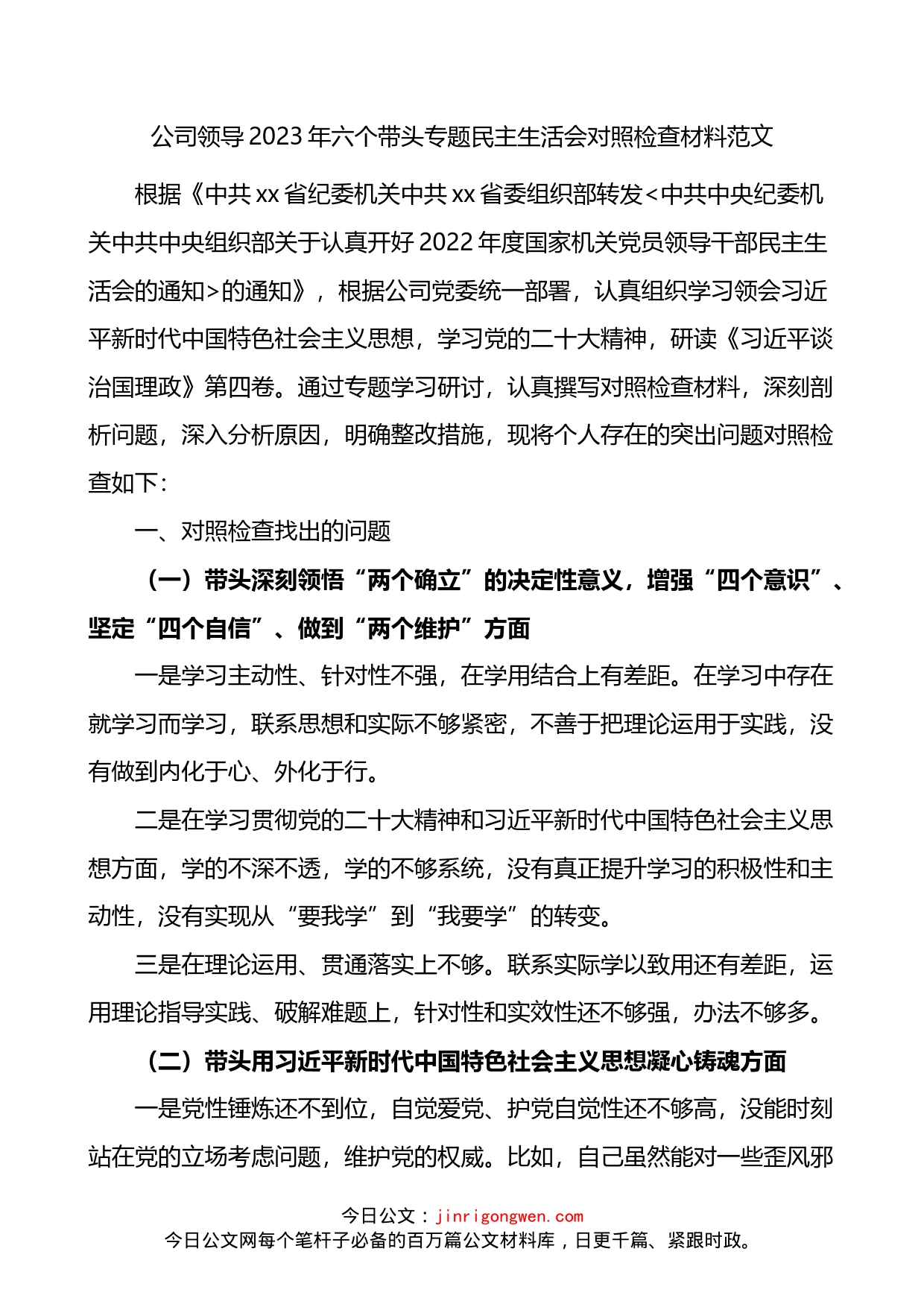 公司领导2023年六个带头专题民主生活会对照检查材料范文

根据《中共xx省纪委机关中共xx省委组织部转发<中共中央纪委机关中共中央组织部关于认真开好2022年度国家机关党员领导干部民主生活会的通知>的通知》，根据公司党委统一部署，认真组织学习领会习近平新时代中国特色社会主义思想，学习党的二十大精神，研读《习近平谈治国理政》第四卷。通过专题学习研讨，认真撰写对照检查材料，深刻剖析问题，深入分析原因，明确整改措施，现将个人存在的突出问题对照检查如下：

一、对照检查找出的问题

（一）带头深刻领悟“两个确立”的决定性意义，增强“四个意识”、坚定“四个自信”、做到“两个维护”方面

一是学习主动性、针对性不强，在学用结合上有差距。在学习中存在就学习而学习，联系思想和实际不够紧密，不善于把理论运用于实践，没有做到内化于心、外化于行。

二是在学习贯彻党的二十大精神和习近平新时代中国特色社会主义思想方面，学的不深不透，学的不够系统，没有真正提升学习的积极性和主动性，没有实现从“要我学”到“我要学”的转变。

三是在理论运用、贯通落实上不够。联系实际学以致用还有差距，运用理论指导实践、破解难题上，针对性和实效性还不够强，办法不够多。

（二）带头用习近平新时代中国特色社会主义思想凝心铸魂方面

一是党性锤炼还不到位，自觉爱党、护党自觉性还不够高，没能时刻站在党的立场考虑问题，维护党的权威。比如，自己虽然能对一些歪风邪

今日公文：jinrigongwen.com
今日公文网每个笔杆子必备的百万篇公文材料库，日更千篇、紧跟时政。